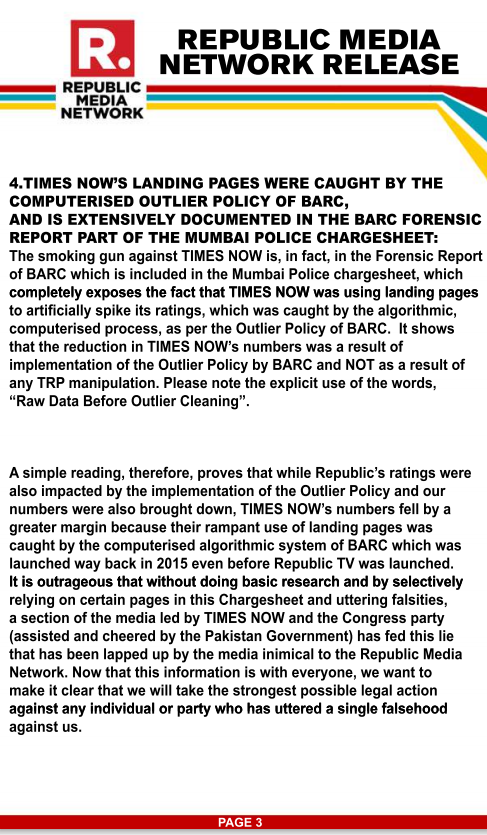 R.
REPUBLIC MEDIA NETWORK

REPUBLIC MEDIA NETWORK RELEASE

4.TIMES NOW'S LANDING PAGES WERE CAUGHT BY THE COMPUTERISED OUTLIER POLICY OF BARC, AND IS EXTENSIVELY DOCUMENTED IN THE BARC FORENSIC REPORT PART OF THE MUMBAI POLICE CHARGESHEET:
The smoking gun against TIMES NOW is, in fact, in the Forensic Report of BARC which is included in the Mumbai Police chargesheet, which completely exposes the fact that TIMES NOW was using landing pages to artificially spike its ratings, which was caught by the algorithmic, computerised process, as per the Outlier Policy of BARC. It shows that the reduction in TIMES NOW's numbers was a result of implementation of the Outlier Policy by BARC and NOT as a result of any TRP manipulation. Please note the explicit use of the words, "Raw Data Before Outlier Cleaning".

A simple reading, therefore, proves that while Republic's ratings were also impacted by the implementation of the Outlier Policy and our numbers were also brought down, TIMES NOW's numbers fell by a greater margin because their rampant use of landing pages was caught by the computerised algorithmic system of BARC which was launched way back in 2015 even before Republic TV was launched. It is outrageous that without doing basic research and by selectively relying on certain pages in this Chargesheet and uttering falsities, a section of the media led by TIMES NOW and the Congress party (assisted and cheered by the Pakistan Government) has fed this lie that has been lapped up by the media inimical to the Republic Media Network. Now that this information is with everyone, we want to make it clear that we will take the strongest possible legal action against any individual or party who has uttered a single falsehood against us.

PAGE 3